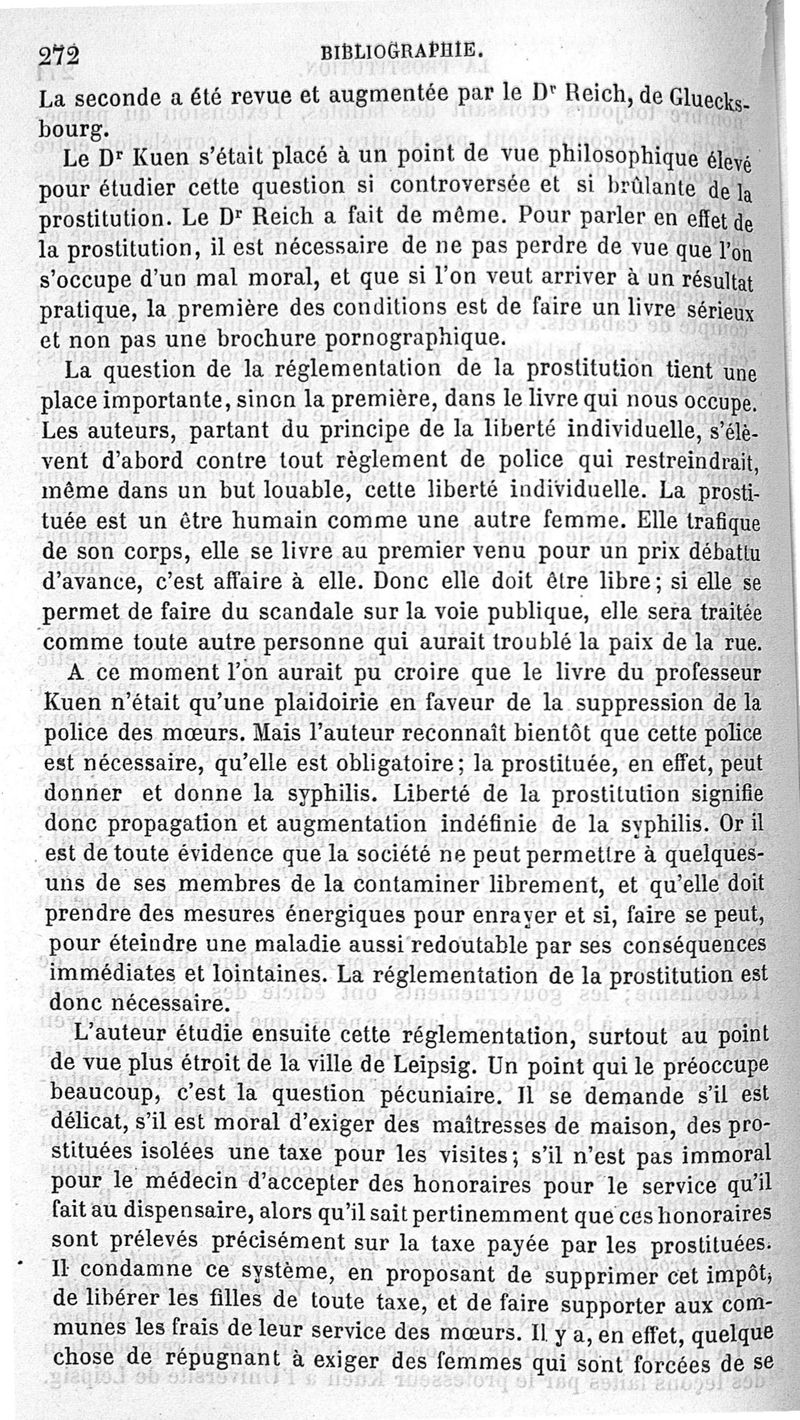 272 BIBLIOGRAPHIE.

La seconde a été revue et augmentée par le Dr Reich, de Gluecksbourg.

Le Dr Kuen s'était placé à un point de vue philosophique élevé pour étudier cette question si controversée et si brûlante de la prostitution. Le Dr Reich a fait de même. Pour parler en effet de la prostitution, il est nécessaire de ne pas perdre de vue que l'on s'occupe d'un mal moral, et que si l'on veut arriver à un résultat pratique, la première des conditions est de faire un livre sérieux et non pas une brochure pornographique.

La question de la réglementation de la prostitution tient une place importante, sinon la première, dans le livre qui nous occupe. Les auteurs, partant du principe de la liberté individuelle, s'élèvent d'abord contre tout règlement de police qui restreindrait, même dans un but louable, cette liberté individuelle. La prostituée est un être humain comme une autre femme. Elle trafique de son corps, elle se livre au premier venu pour un prix débattu d'avance, c'est affaire à elle. Donc elle doit être libre; si elle se permet de faire du scandale sur la voie publique, elle sera traitée comme toute autre personne qui aurait troublé la paix de la rue.

A ce moment l'on aurait pu croire que le livre du professeur Kuen n'était qu'une plaidoirie en faveur de la suppression de la police des mœurs. Mais l'auteur reconnaît bientôt que cette police est nécessaire, qu'elle est obligatoire; la prostituée, en effet, peut donner et donne la syphilis. Liberté de la prostitution signifie donc propagation et augmentation indéfinie de la syphilis. Or il est de toute évidence que la société ne peut permettre à quelques-uns de ses membres de la contaminer librement, et qu'elle doit prendre des mesures énergiques pour enrayer et si, faire se peut, pour éteindre une maladie aussi redoutable par ses conséquences immédiates et lointaines. La réglementation de la prostitution est donc nécessaire.

L'auteur étudie ensuite cette réglementation, surtout au point de vue plus étroit de la ville de Leipsig. Un point qui le préoccupe beaucoup, c'est la question pécuniaire. Il se demande s'il est délicat, s'il est moral d'exiger des maîtresses de maison, des prostituées isolées une taxe pour les visites; s'il n'est pas immoral pour le médecin d'accepter des honoraires pour le service qu'il fait au dispensaire, alors qu'il sait pertinemment que ces honoraires sont prélevés précisément sur la taxe payée par les prostituées. Il condamne ce système, en proposant de supprimer cet impôt, de libérer les filles de toute taxe, et de faire supporter aux communes les frais de leur service des mœurs. Il y a, en effet, quelque chose de répugnant à exiger des femmes qui sont forcées de se